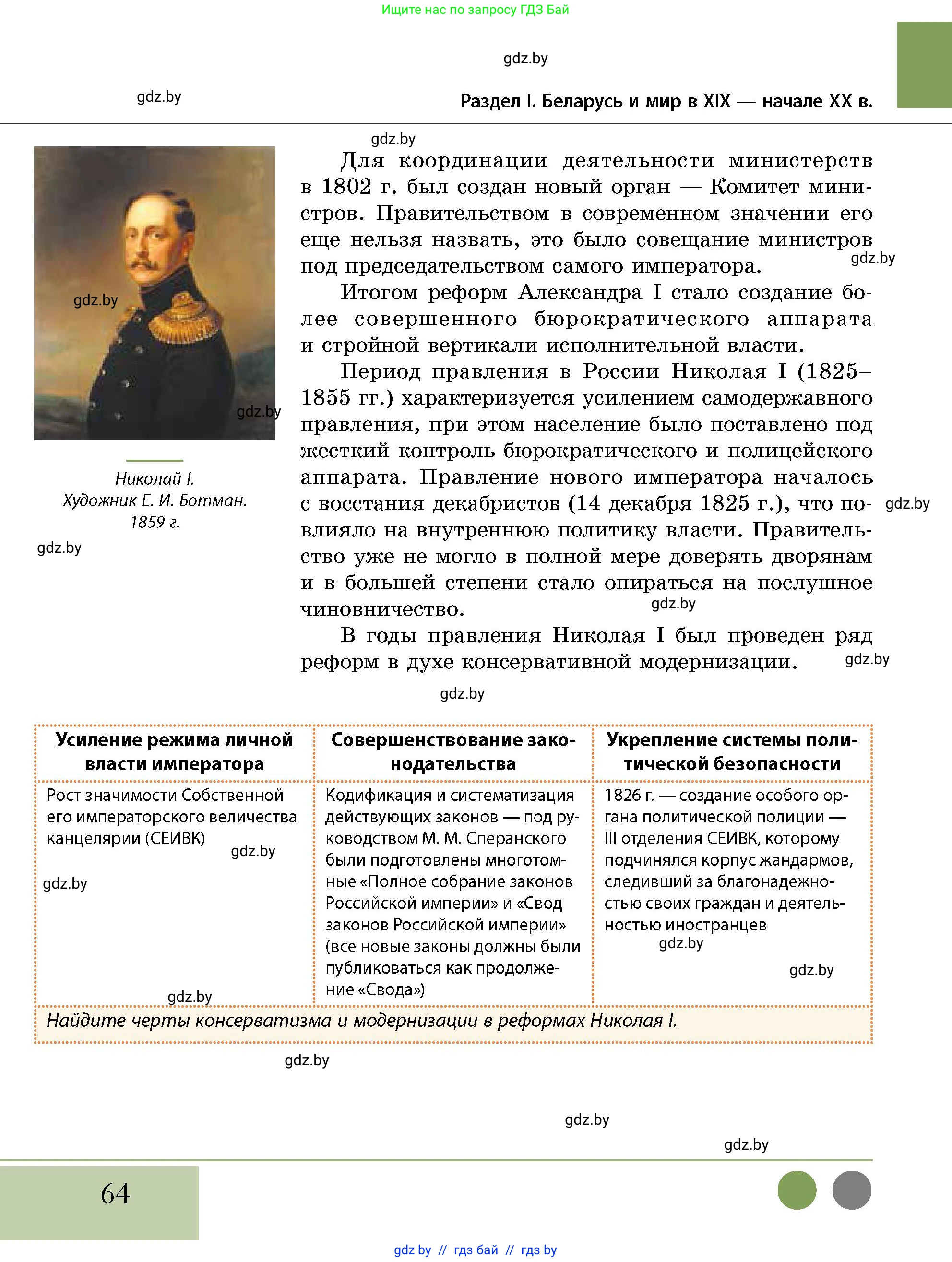 Ищите нас по запросу ГДЗ Бай

gdz.by

gdz.by

Раздел I. Беларусь и мир в XIX — начале XX в.

gdz.by

gdz.by

gdz.by

Николай I.
Художник Е. И. Ботман.
1859 г.

gdz.by

Для координации деятельности министерств в 1802 г. был создан новый орган — Комитет министров. Правительством в современном значении его еще нельзя назвать, это было совещание министров под председательством самого императора.

gdz.by

Итогом реформ Александра I стало создание более совершенного бюрократического аппарата и стройной вертикали исполнительной власти.

Период правления в России Николая I (1825–1855 гг.) характеризуется усилением самодержавного правления, при этом население было поставлено под жесткий контроль бюрократического и полицейского аппарата. Правление нового императора началось с восстания декабристов (14 декабря 1825 г.), что повлияло на внутреннюю политику власти. Правительство уже не могло в полной мере доверять дворянам и в большей степени стало опираться на послушное чиновничество.

gdz.by

gdz.by

В годы правления Николая I был проведен ряд реформ в духе консервативной модернизации.

gdz.by

gdz.by

| Усиление режима личной власти императора | Совершенствование законодательства | Укрепление системы политической безопасности |
|---|---|---|
| Рост значимости Собственной его императорского величества канцелярии (СЕИВК) gdz.by gdz.by gdz.by | Кодификация и систематизация действующих законов — под руководством М. М. Сперанского были подготовлены многотомные «Полное собрание законов Российской империи» и «Свод законов Российской империи» (все новые законы должны были публиковаться как продолжение «Свода») | 1826 г. — создание особого органа политической полиции — III отделения СЕИВК, которому подчинялся корпус жандармов, следивший за благонадежностью своих граждан и деятельностью иностранцев gdz.by gdz.by |

Найдите черты консерватизма и модернизации в реформах Николая I.

gdz.by

gdz.by

gdz.by

64

gdz.by // гдз бай // гдз by